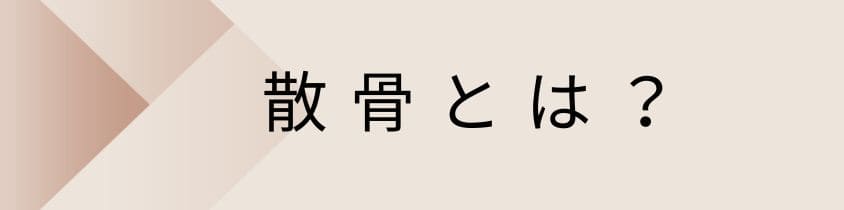 散骨とは？